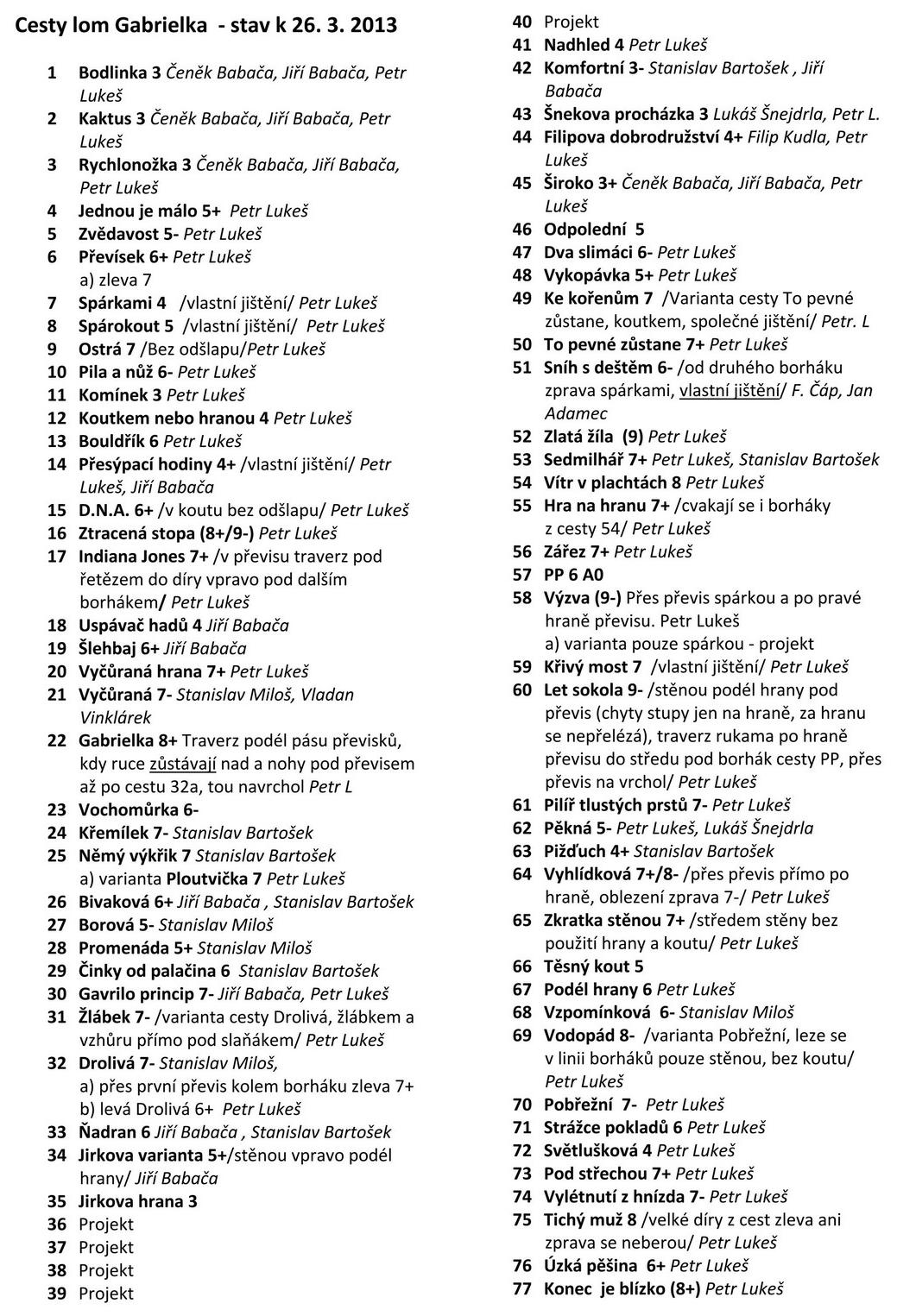 Cesty lom Gabrielka - stav k 26. 3. 2013

1 Bodlinka 3 Čeněk Babača, Jiří Babača, Petr Lukeš
2 Kaktus 3 Čeněk Babača, Jiří Babača, Petr Lukeš
3 Rychlonožka 3 Čeněk Babača, Jiří Babača, Petr Lukeš
4 Jednou je málo 5+ Petr Lukeš
5 Zvědavost 5- Petr Lukeš
6 Převísek 6+ Petr Lukeš
a) zleva 7
7 Spárkami 4 /vlastní jištění/ Petr Lukeš
8 Spárokout 5 /vlastní jištění/ Petr Lukeš
9 Ostrá 7 /Bez odšlapu/Petr Lukeš
10 Pila a nůž 6- Petr Lukeš
11 Komínek 3 Petr Lukeš
12 Koutkem nebo hranou 4 Petr Lukeš
13 Bouldřík 6 Petr Lukeš
14 Přesýpací hodiny 4+ /vlastní jištění/ Petr Lukeš, Jiří Babača
15 D.N.A. 6+ /v koutu bez odšlapu/ Petr Lukeš
16 Ztracená stopa (8+/9-) Petr Lukeš
17 Indiana Jones 7+ /v převisu traverz pod řetězem do díry vpravo pod dalším borhákem/ Petr Lukeš
18 Uspávač hadů 4 Jiří Babača
19 Šlehbaj 6+ Jiří Babača
20 Vyčůraná hrana 7+ Petr Lukeš
21 Vyčůraná 7- Stanislav Miloš, Vladan Vinklárek
22 Gabrielka 8+ Traverz podél pásu převisků, kdy ruce zůstávají nad a nohy pod převisem až po cestu 32a, tou navrchol Petr L
23 Vochomůrka 6-
24 Křemílek 7- Stanislav Bartošek
25 Němý výkřik 7 Stanislav Bartošek
a) varianta Ploutvička 7 Petr Lukeš
26 Bivaková 6+ Jiří Babača , Stanislav Bartošek
27 Borová 5- Stanislav Miloš
28 Promenáda 5+ Stanislav Miloš
29 Činky od palačina 6 Stanislav Bartošek
30 Gavrilo princip 7- Jiří Babača, Petr Lukeš
31 Žlábek 7- /varianta cesty Drolivá, žlábkem a vzhůru přímo pod slaňákem/ Petr Lukeš
32 Drolivá 7- Stanislav Miloš,
a) přes první převis kolem borháku zleva 7+
b) levá Drolivá 6+ Petr Lukeš
33 Ňadran 6 Jiří Babača , Stanislav Bartošek
34 Jirkova varianta 5+/stěnou vpravo podél hrany/ Jiří Babača
35 Jirkova hrana 3
36 Projekt
37 Projekt
38 Projekt
39 Projekt
40 Projekt
41 Nadhled 4 Petr Lukeš
42 Komfortní 3- Stanislav Bartošek , Jiří Babača
43 Šnekova procházka 3 Lukáš Šnejdrla, Petr L.
44 Filipova dobrodružství 4+ Filip Kudla, Petr Lukeš
45 Široko 3+ Čeněk Babača, Jiří Babača, Petr Lukeš
46 Odpolední 5
47 Dva slimáci 6- Petr Lukeš
48 Vykopávka 5+ Petr Lukeš
49 Ke kořenům 7 /Varianta cesty To pevné zůstane, koutkem, společné jištění/ Petr. L
50 To pevné zůstane 7+ Petr Lukeš
51 Sníh s deštěm 6- /od druhého borháku zprava spárkami, vlastní jištění/ F. Čáp, Jan Adamec
52 Zlatá žíla (9) Petr Lukeš
53 Sedmilhář 7+ Petr Lukeš, Stanislav Bartošek
54 Vítr v plachtách 8 Petr Lukeš
55 Hra na hranu 7+ /cvakají se i borháky z cesty 54/ Petr Lukeš
56 Zářez 7+ Petr Lukeš
57 PP 6 A0
58 Výzva (9-) Přes převis spárkou a po pravé hraně převisu. Petr Lukeš
a) varianta pouze spárkou - projekt
59 Křivý most 7 /vlastní jištění/ Petr Lukeš
60 Let sokola 9- /stěnou podél hrany pod převis (chyty stupy jen na hraně, za hranu se nepřelézá), traverz rukama po hraně převisu do středu pod borhák cesty PP, přes převis na vrchol/ Petr Lukeš
61 Pilíř tlustých prstů 7- Petr Lukeš
62 Pěkná 5- Petr Lukeš, Lukáš Šnejdrla
63 Pižďuch 4+ Stanislav Bartošek
64 Vyhlídková 7+/8- /přes převis přímo po hraně, oblezení zprava 7-/ Petr Lukeš
65 Zkratka stěnou 7+ /středem stěny bez použití hrany a koutu/ Petr Lukeš
66 Těsný kout 5
67 Podél hrany 6 Petr Lukeš
68 Vzpomínková 6- Stanislav Miloš
69 Vodopád 8- /varianta Pobřežní, leze se v linii borháků pouze stěnou, bez koutu/ Petr Lukeš
70 Pobřežní 7- Petr Lukeš
71 Strážce pokladů 6 Petr Lukeš
72 Světlušková 4 Petr Lukeš
73 Pod střechou 7+ Petr Lukeš
74 Vylétnutí z hnízda 7- Petr Lukeš
75 Tichý muž 8 /velké díry z cest zleva ani zprava se neberou/ Petr Lukeš
76 Úzká pěšina 6+ Petr Lukeš
77 Konec je blízko (8+) Petr Lukeš